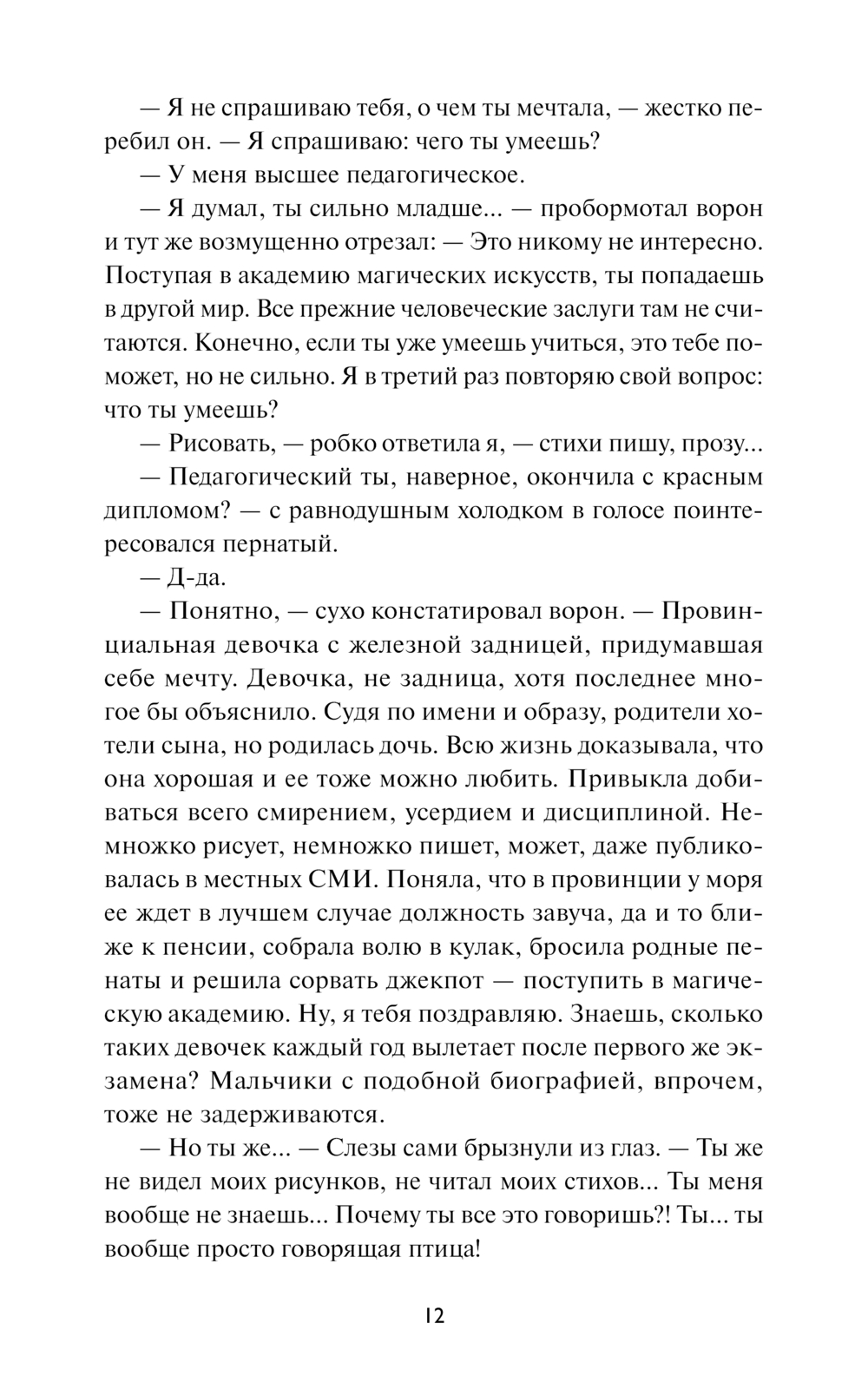 — Я не спрашиваю тебя, о чем ты мечтала, — жестко перебил он. — Я спрашиваю: чего ты умеешь?

— У меня высшее педагогическое.

— Я думал, ты сильно младше... — пробормотал ворон и тут же возмущенно отрезал: — Это никому не интересно. Поступая в академию магических искусств, ты попадаешь в другой мир. Все прежние человеческие заслуги там не считаются. Конечно, если ты уже умеешь учиться, это тебе поможет, но не сильно. Я в третий раз повторяю свой вопрос: что ты умеешь?

— Рисовать, — робко ответила я, — стихи пишу, прозу...

— Педагогический ты, наверное, окончила с красным дипломом? — с равнодушным холодком в голосе поинтересовался пернатый.

— Д-да.

— Понятно, — сухо констатировал ворон. — Провинциальная девочка с железной задницей, придумавшая себе мечту. Девочка, не задница, хотя последнее многое бы объяснило. Судя по имени и образу, родители хотели сына, но родилась дочь. Всю жизнь доказывала, что она хорошая и ее тоже можно любить. Привыкла добиваться всего смирением, усердием и дисциплиной. Немножко рисует, немножко пишет, может, даже публиковалась в местных СМИ. Поняла, что в провинции у моря ее ждет в лучшем случае должность завуча, да и то ближе к пенсии, собрала волю в кулак, бросила родные пенаты и решила сорвать джекпот — поступить в магическую академию. Ну, я тебя поздравляю. Знаешь, сколько таких девочек каждый год вылетает после первого же экзамена? Мальчики с подобной биографией, впрочем, тоже не задерживаются.

— Но ты же... — Слезы сами брызнули из глаз. — Ты же не видел моих рисунков, не читал моих стихов... Ты меня вообще не знаешь... Почему ты все это говоришь?! Ты... ты вообще просто говорящая птица!

12